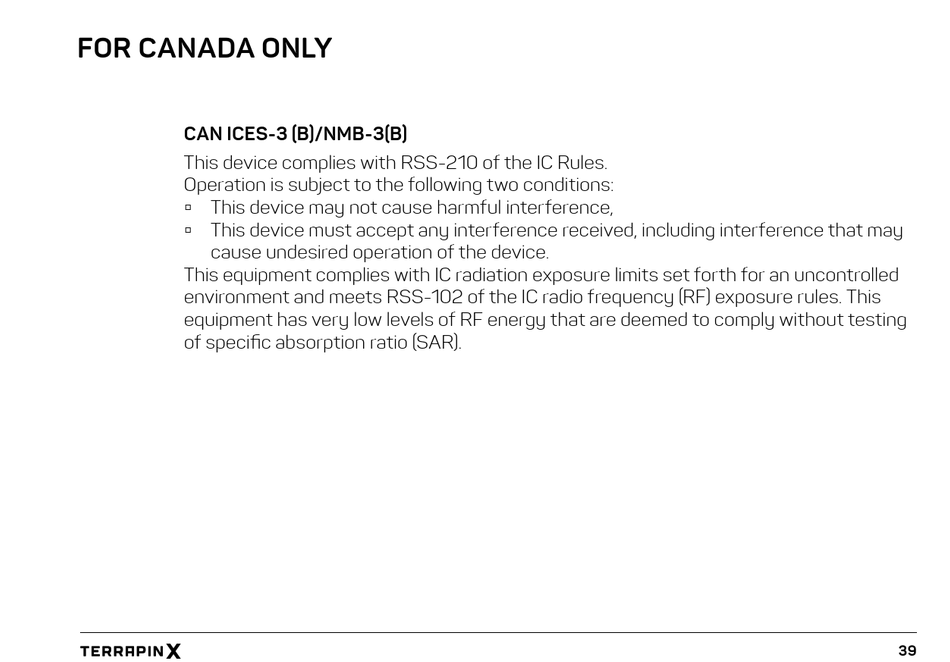 FOR CANADA ONLY

CAN ICES-3 (B)/NMB-3(B)

This device complies with RSS-210 of the IC Rules.
Operation is subject to the following two conditions:
▫ This device may not cause harmful interference,
▫ This device must accept any interference received, including interference that may cause undesired operation of the device.
This equipment complies with IC radiation exposure limits set forth for an uncontrolled environment and meets RSS-102 of the IC radio frequency (RF) exposure rules. This equipment has very low levels of RF energy that are deemed to comply without testing of specific absorption ratio (SAR).

TERRAPIN X

39